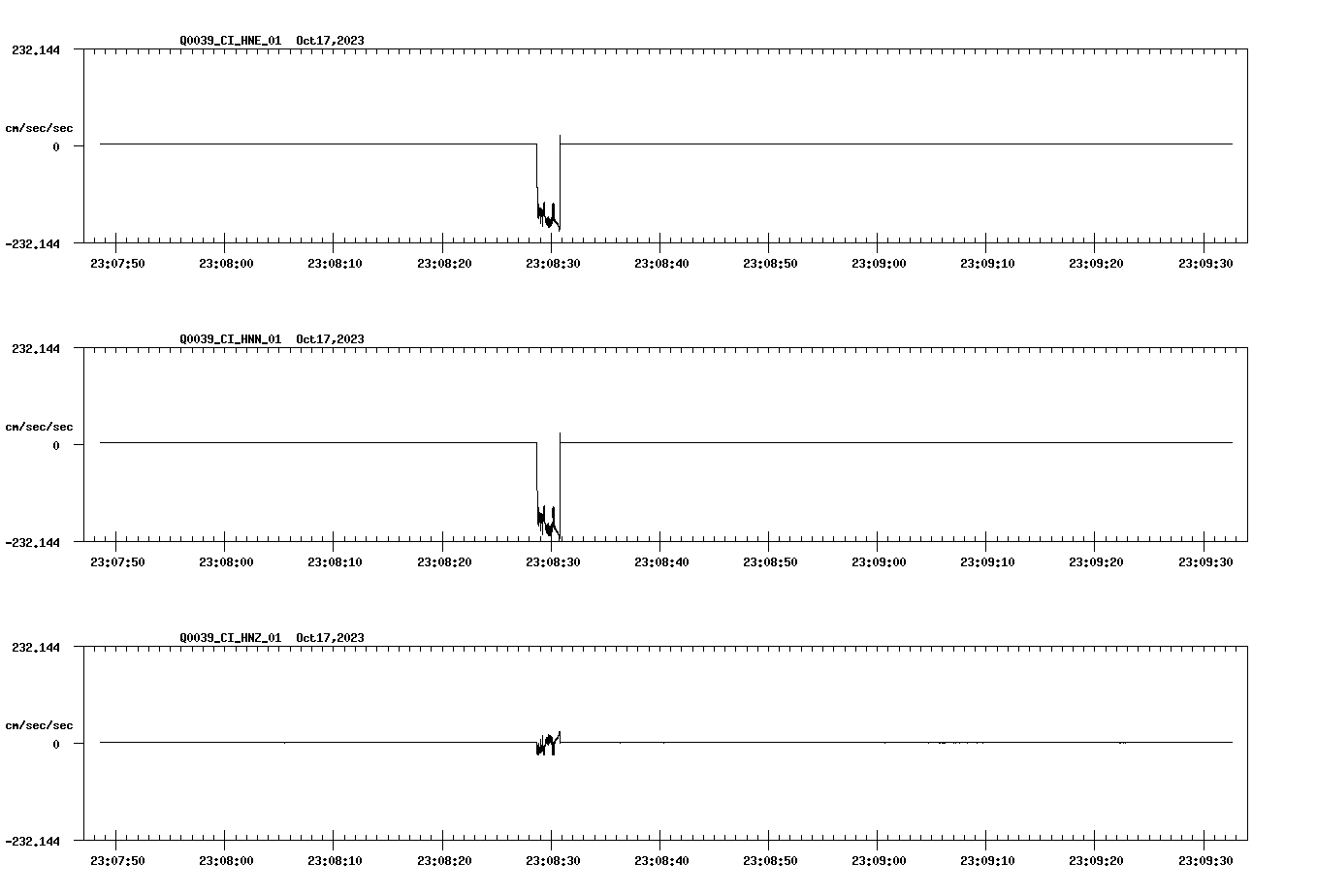 Q0039_CI_HNE_01 Oct17,2023

232.144

cm/sec/sec

0

-232.144

23:07:50 23:08:00 23:08:10 23:08:20 23:08:30 23:08:40 23:08:50 23:09:00 23:09:10 23:09:20 23:09:30

Q0039_CI_HNN_01 Oct17,2023

232.144

cm/sec/sec

0

-232.144

23:07:50 23:08:00 23:08:10 23:08:20 23:08:30 23:08:40 23:08:50 23:09:00 23:09:10 23:09:20 23:09:30

Q0039_CI_HNZ_01 Oct17,2023

232.144

cm/sec/sec

0

-232.144

23:07:50 23:08:00 23:08:10 23:08:20 23:08:30 23:08:40 23:08:50 23:09:00 23:09:10 23:09:20 23:09:30